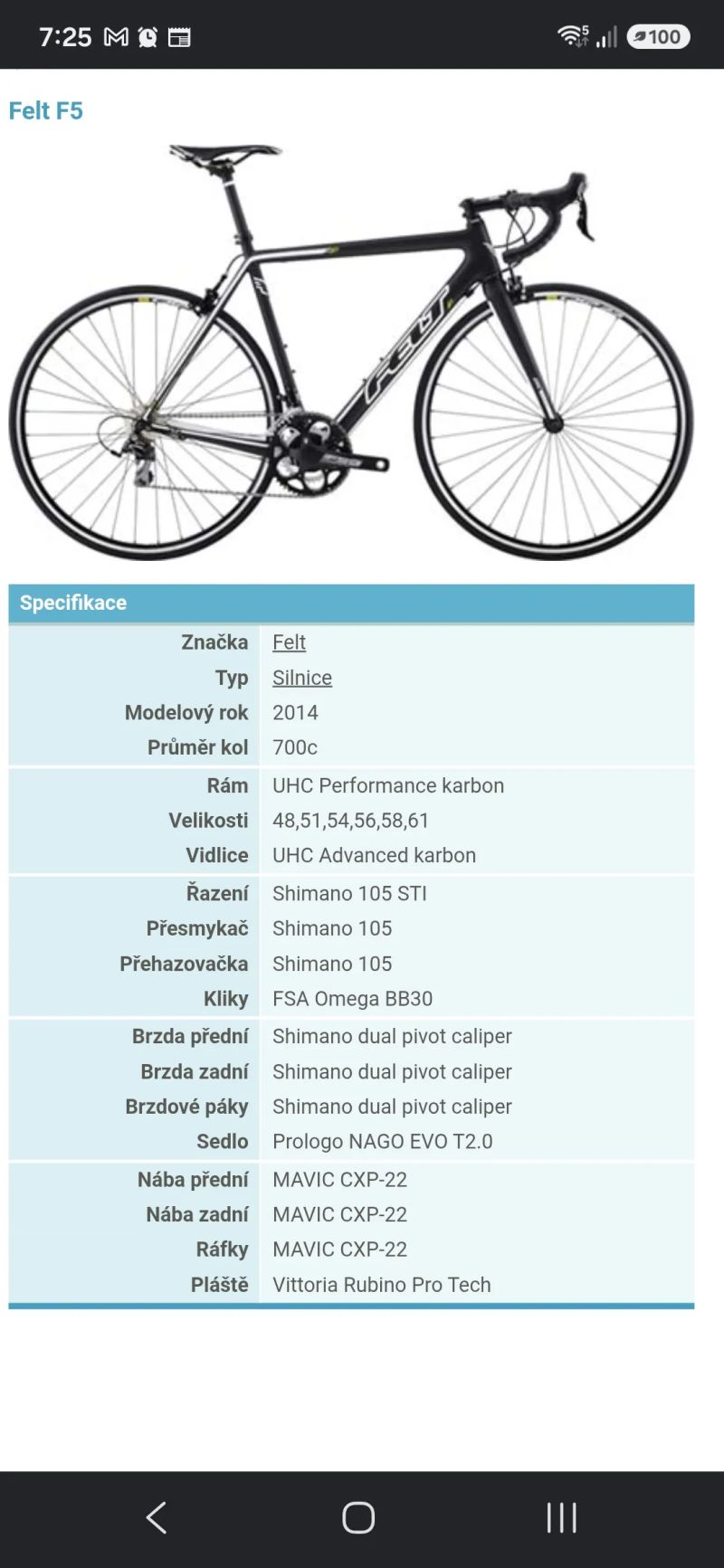 7:25 100

Felt F5

FELT

| Specifikace | |
|---|---|
| Značka | Felt |
| Typ | Silnice |
| Modelový rok | 2014 |
| Průměr kol | 700c |
| Rám | UHC Performance karbon |
| Velikosti | 48,51,54,56,58,61 |
| Vidlice | UHC Advanced karbon |
| Řazení | Shimano 105 STI |
| Přesmykač | Shimano 105 |
| Přehazovačka | Shimano 105 |
| Kliky | FSA Omega BB30 |
| Brzda přední | Shimano dual pivot caliper |
| Brzda zadní | Shimano dual pivot caliper |
| Brzdové páky | Shimano dual pivot caliper |
| Sedlo | Prologo NAGO EVO T2.0 |
| Nába přední | MAVIC CXP-22 |
| Nába zadní | MAVIC CXP-22 |
| Ráfky | MAVIC CXP-22 |
| Pláště | Vittoria Rubino Pro Tech |